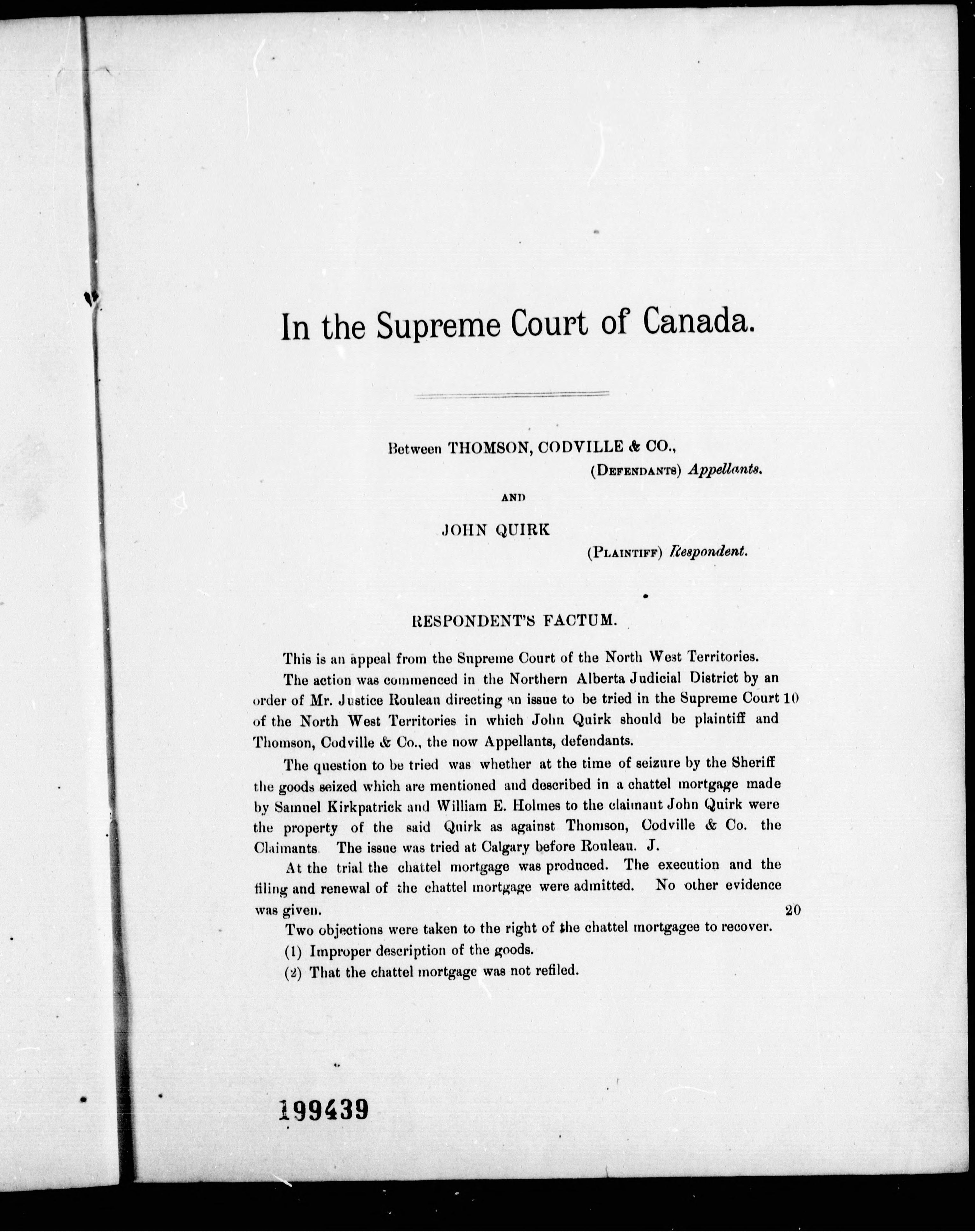 In the Supreme Court of Canada.

Between THOMSON, CODVILLE & CO.,
(DEFENDANTS) Appellants.

AND

JOHN QUIRK
(PLAINTIFF) Respondent.

RESPONDENT'S FACTUM.

This is an appeal from the Supreme Court of the North West Territories.

The action was commenced in the Northern Alberta Judicial District by an order of Mr. Justice Rouleau directing an issue to be tried in the Supreme Court 10 of the North West Territories in which John Quirk should be plaintiff and Thomson, Codville & Co., the now Appellants, defendants.

The question to be tried was whether at the time of seizure by the Sheriff the goods seized which are mentioned and described in a chattel mortgage made by Samuel Kirkpatrick and William E. Holmes to the claimant John Quirk were the property of the said Quirk as against Thomson, Codville & Co. the Claimants. The issue was tried at Calgary before Rouleau. J.

At the trial the chattel mortgage was produced. The execution and the filing and renewal of the chattel mortgage were admitted. No other evidence was given. 20

Two objections were taken to the right of the chattel mortgagee to recover.

(1) Improper description of the goods.

(2) That the chattel mortgage was not refiled.

199439